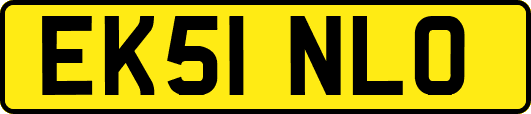 EK51 NLO